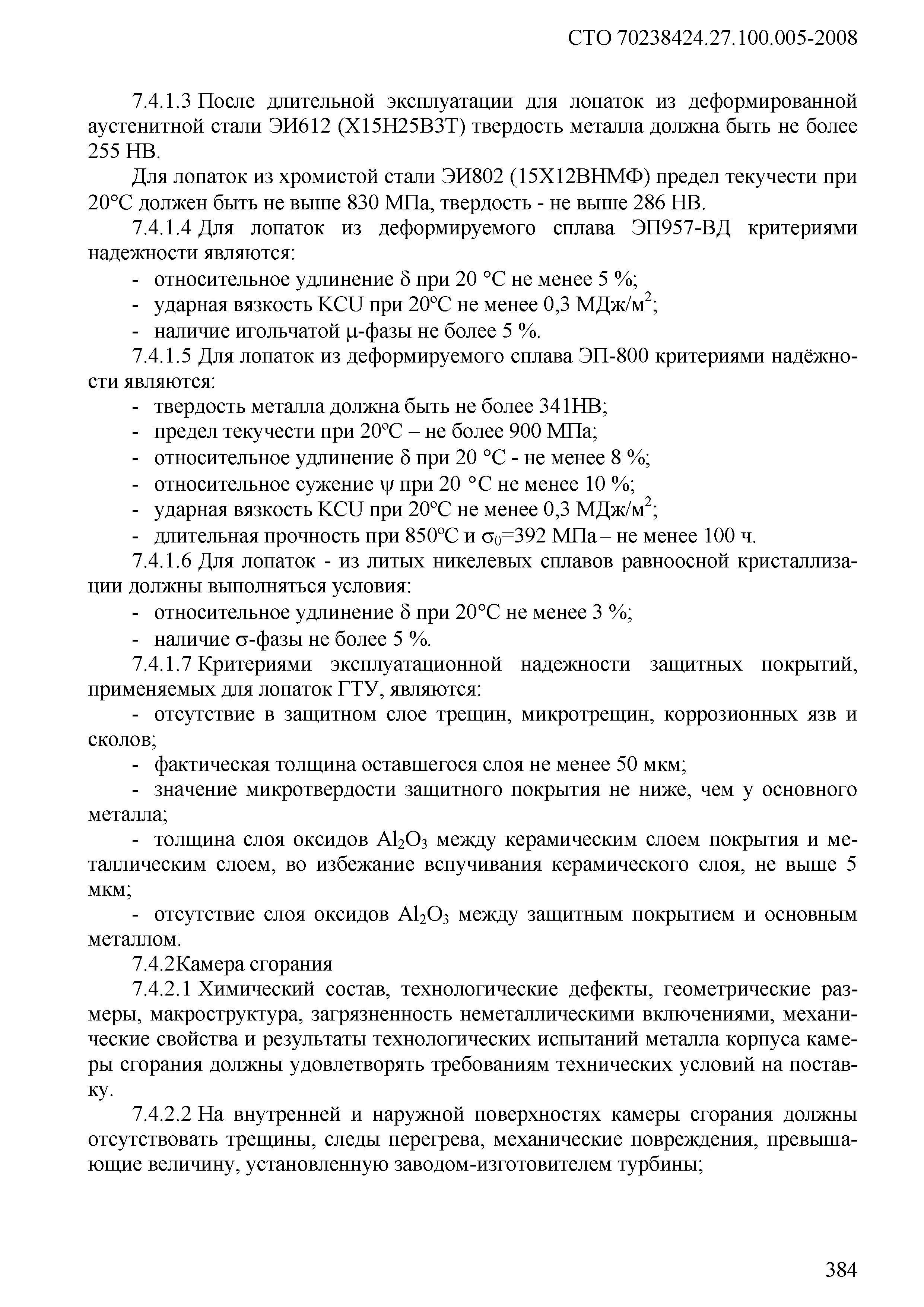 СТО 70238424.27.100.005-2008

7.4.1.3 После длительной эксплуатации для лопаток из деформированной аустенитной стали ЭИ612 (Х15Н25В3Т) твердость металла должна быть не более 255 НВ.

Для лопаток из хромистой стали ЭИ802 (15Х12ВНМФ) предел текучести при 20°С должен быть не выше 830 МПа, твердость - не выше 286 НВ.

7.4.1.4 Для лопаток из деформируемого сплава ЭП957-ВД критериями надежности являются:

- относительное удлинение $\delta$ при 20 °С не менее 5 %;
- ударная вязкость KCU при 20°С не менее 0,3 МДж/м$^2$;
- наличие игольчатой $\mu$-фазы не более 5 %.

7.4.1.5 Для лопаток из деформируемого сплава ЭП-800 критериями надёжности являются:

- твердость металла должна быть не более 341НВ;
- предел текучести при 20°С – не более 900 МПа;
- относительное удлинение $\delta$ при 20 °С - не менее 8 %;
- относительное сужение $\psi$ при 20 °С не менее 10 %;
- ударная вязкость KCU при 20°С не менее 0,3 МДж/м$^2$;
- длительная прочность при 850°С и $\sigma_0$=392 МПа – не менее 100 ч.

7.4.1.6 Для лопаток - из литых никелевых сплавов равноосной кристаллизации должны выполняться условия:

- относительное удлинение $\delta$ при 20°С не менее 3 %;
- наличие $\sigma$-фазы не более 5 %.

7.4.1.7 Критериями эксплуатационной надежности защитных покрытий, применяемых для лопаток ГТУ, являются:

- отсутствие в защитном слое трещин, микротрещин, коррозионных язв и сколов;
- фактическая толщина оставшегося слоя не менее 50 мкм;
- значение микротвердости защитного покрытия не ниже, чем у основного металла;
- толщина слоя оксидов $Al_2O_3$ между керамическим слоем покрытия и металлическим слоем, во избежание вспучивания керамического слоя, не выше 5 мкм;
- отсутствие слоя оксидов $Al_2O_3$ между защитным покрытием и основным металлом.

7.4.2Камера сгорания

7.4.2.1 Химический состав, технологические дефекты, геометрические размеры, макроструктура, загрязненность неметаллическими включениями, механические свойства и результаты технологических испытаний металла корпуса камеры сгорания должны удовлетворять требованиям технических условий на поставку.

7.4.2.2 На внутренней и наружной поверхностях камеры сгорания должны отсутствовать трещины, следы перегрева, механические повреждения, превышающие величину, установленную заводом-изготовителем турбины;

384